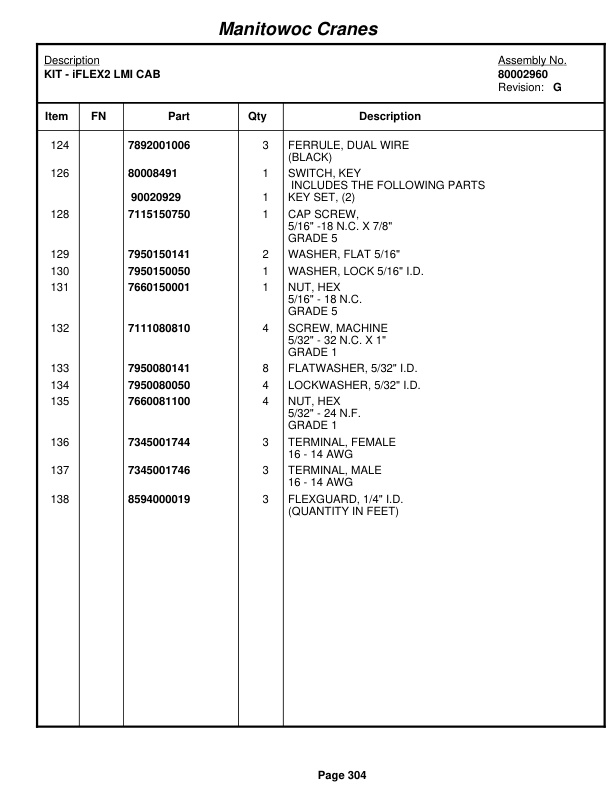 Manitowoc Cranes

Description
KIT - iFLEX2 LMI CAB

Assembly No.
80002960
Revision: G

| Item | FN | Part | Qty | Description |
|---|---|---|---|---|
| 124 | | 7892001006 | 3 | FERRULE, DUAL WIRE (BLACK) |
| 126 | | 80008491 | 1 | SWITCH, KEY INCLUDES THE FOLLOWING PARTS |
| | | 90020929 | 1 | KEY SET, (2) |
| 128 | | 7115150750 | 1 | CAP SCREW, 5/16" -18 N.C. X 7/8" GRADE 5 |
| 129 | | 7950150141 | 2 | WASHER, FLAT 5/16" |
| 130 | | 7950150050 | 1 | WASHER, LOCK 5/16" I.D. |
| 131 | | 7660150001 | 1 | NUT, HEX 5/16" - 18 N.C. GRADE 5 |
| 132 | | 7111080810 | 4 | SCREW, MACHINE 5/32" - 32 N.C. X 1" GRADE 1 |
| 133 | | 7950080141 | 8 | FLATWASHER, 5/32" I.D. |
| 134 | | 7950080050 | 4 | LOCKWASHER, 5/32" I.D. |
| 135 | | 7660081100 | 4 | NUT, HEX 5/32" - 24 N.F. GRADE 1 |
| 136 | | 7345001744 | 3 | TERMINAL, FEMALE 16 - 14 AWG |
| 137 | | 7345001746 | 3 | TERMINAL, MALE 16 - 14 AWG |
| 138 | | 8594000019 | 3 | FLEXGUARD, 1/4" I.D. (QUANTITY IN FEET) |

Page 304